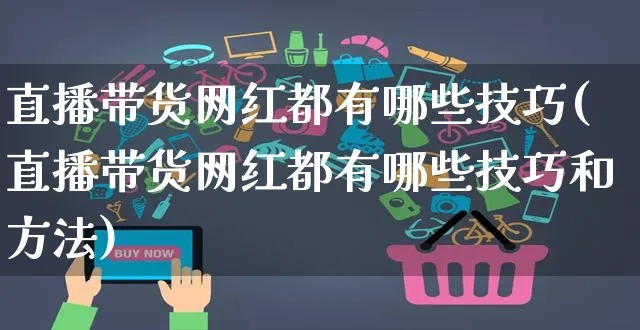 直播带货网红都有哪些技巧(直播带货网红都有哪些技巧和方法)

BUY NOW